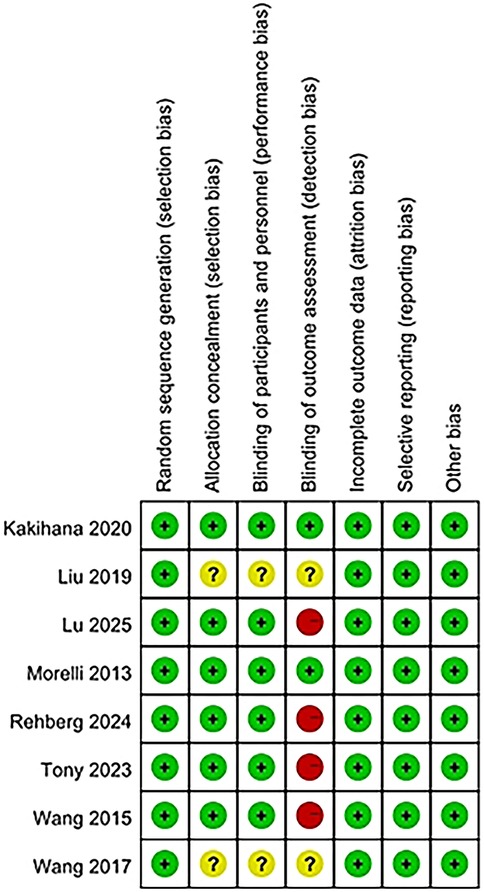 | | Random sequence generation (selection bias) | Allocation concealment (selection bias) | Blinding of participants and personnel (performance bias) | Blinding of outcome assessment (detection bias) | Incomplete outcome data (attrition bias) | Selective reporting (reporting bias) | Other bias |
|---|---|---|---|---|---|---|---|
| Kakihana 2020 | + | + | + | + | + | + | + |
| Liu 2019 | + | ? | ? | ? | + | + | + |
| Lu 2025 | + | + | + | − | + | + | + |
| Morelli 2013 | + | + | + | + | + | + | + |
| Rehberg 2024 | + | + | + | − | + | + | + |
| Tony 2023 | + | + | + | − | + | + | + |
| Wang 2015 | + | + | + | − | + | + | + |
| Wang 2017 | + | ? | ? | ? | + | + | + |